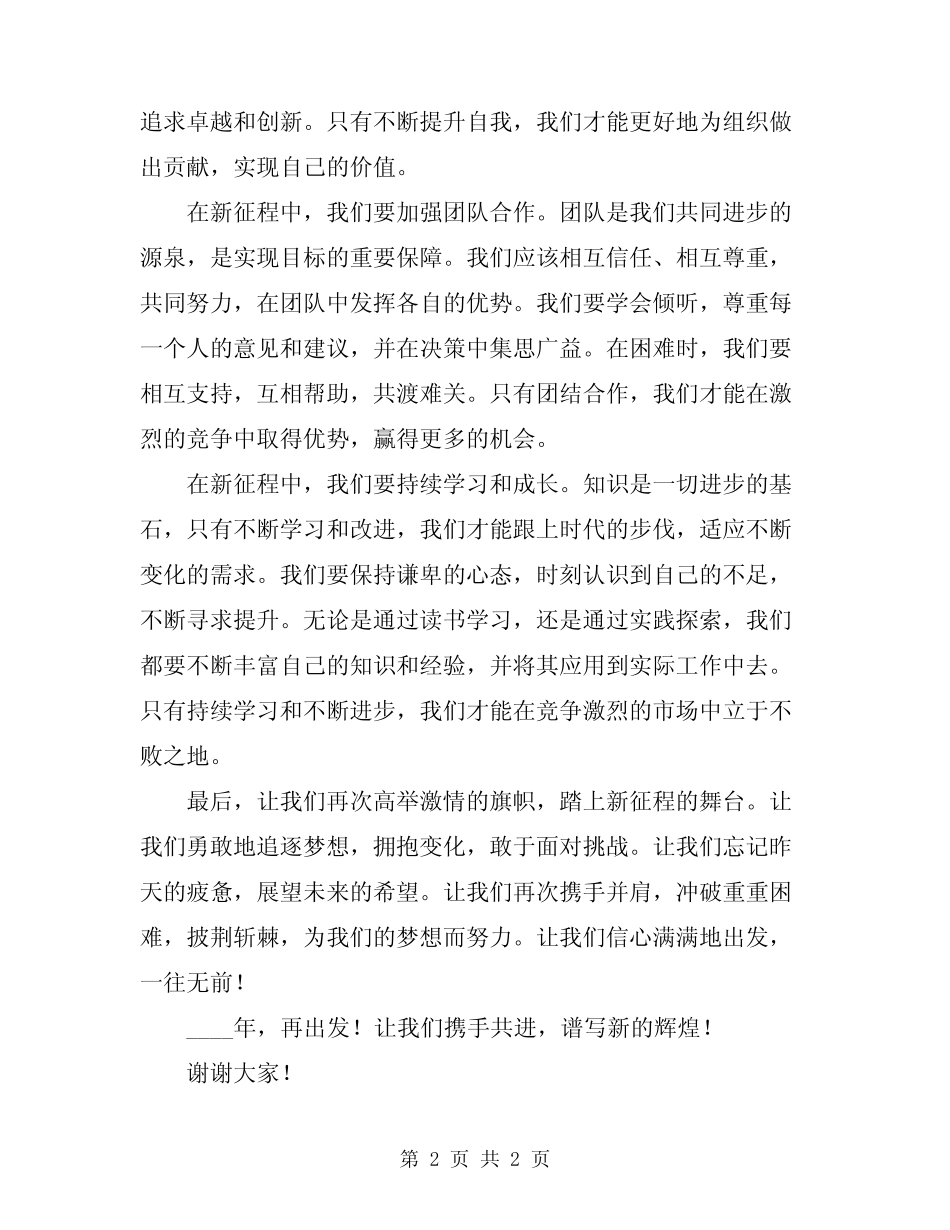 追求卓越和创新。只有不断提升自我，我们才能更好地为组织做出贡献，实现自己的价值。

在新征程中，我们要加强团队合作。团队是我们共同进步的源泉，是实现目标的重要保障。我们应该相互信任、相互尊重，共同努力，在团队中发挥各自的优势。我们要学会倾听，尊重每一个人的意见和建议，并在决策中集思广益。在困难时，我们要相互支持，互相帮助，共渡难关。只有团结合作，我们才能在激烈的竞争中取得优势，赢得更多的机会。

在新征程中，我们要持续学习和成长。知识是一切进步的基石，只有不断学习和改进，我们才能跟上时代的步伐，适应不断变化的需求。我们要保持谦卑的心态，时刻认识到自己的不足，不断寻求提升。无论是通过读书学习，还是通过实践探索，我们都要不断丰富自己的知识和经验，并将其应用到实际工作中去。只有持续学习和不断进步，我们才能在竞争激烈的市场中立于不败之地。

最后，让我们再次高举激情的旗帜，踏上新征程的舞台。让我们勇敢地追逐梦想，拥抱变化，敢于面对挑战。让我们忘记昨天的疲惫，展望未来的希望。让我们再次携手并肩，冲破重重困难，披荆斩棘，为我们的梦想而努力。让我们信心满满地出发，一往无前！

____年，再出发！让我们携手共进，谱写新的辉煌！

谢谢大家！

第 2 页 共 2 页